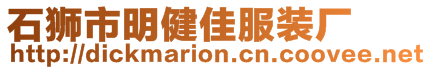 石狮市明健佳服装厂
http://dickmarion.cn.coovee.net